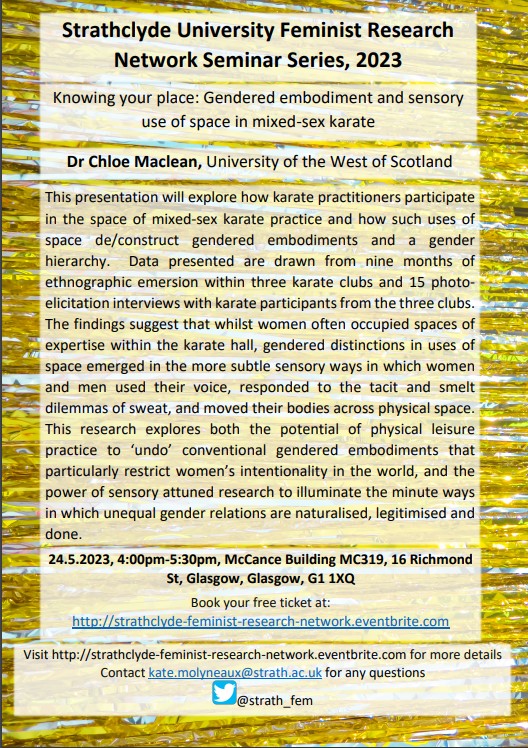 Strathclyde University Feminist Research Network Seminar Series, 2023

Knowing your place: Gendered embodiment and sensory use of space in mixed-sex karate

Dr Chloe Maclean, University of the West of Scotland

This presentation will explore how karate practitioners participate in the space of mixed-sex karate practice and how such uses of space de/construct gendered embodiments and a gender hierarchy. Data presented are drawn from nine months of ethnographic emersion within three karate clubs and 15 photo-elicitation interviews with karate participants from the three clubs. The findings suggest that whilst women often occupied spaces of expertise within the karate hall, gendered distinctions in uses of space emerged in the more subtle sensory ways in which women and men used their voice, responded to the tacit and smelt dilemmas of sweat, and moved their bodies across physical space. This research explores both the potential of physical leisure practice to 'undo' conventional gendered embodiments that particularly restrict women's intentionality in the world, and the power of sensory attuned research to illuminate the minute ways in which unequal gender relations are naturalised, legitimised and done.

24.5.2023, 4:00pm-5:30pm, McCance Building MC319, 16 Richmond St, Glasgow, Glasgow, G1 1XQ

Book your free ticket at:
http://strathclyde-feminist-research-network.eventbrite.com

Visit http://strathclyde-feminist-research-network.eventbrite.com for more details
Contact kate.molyneaux@strath.ac.uk for any questions
@strath_fem